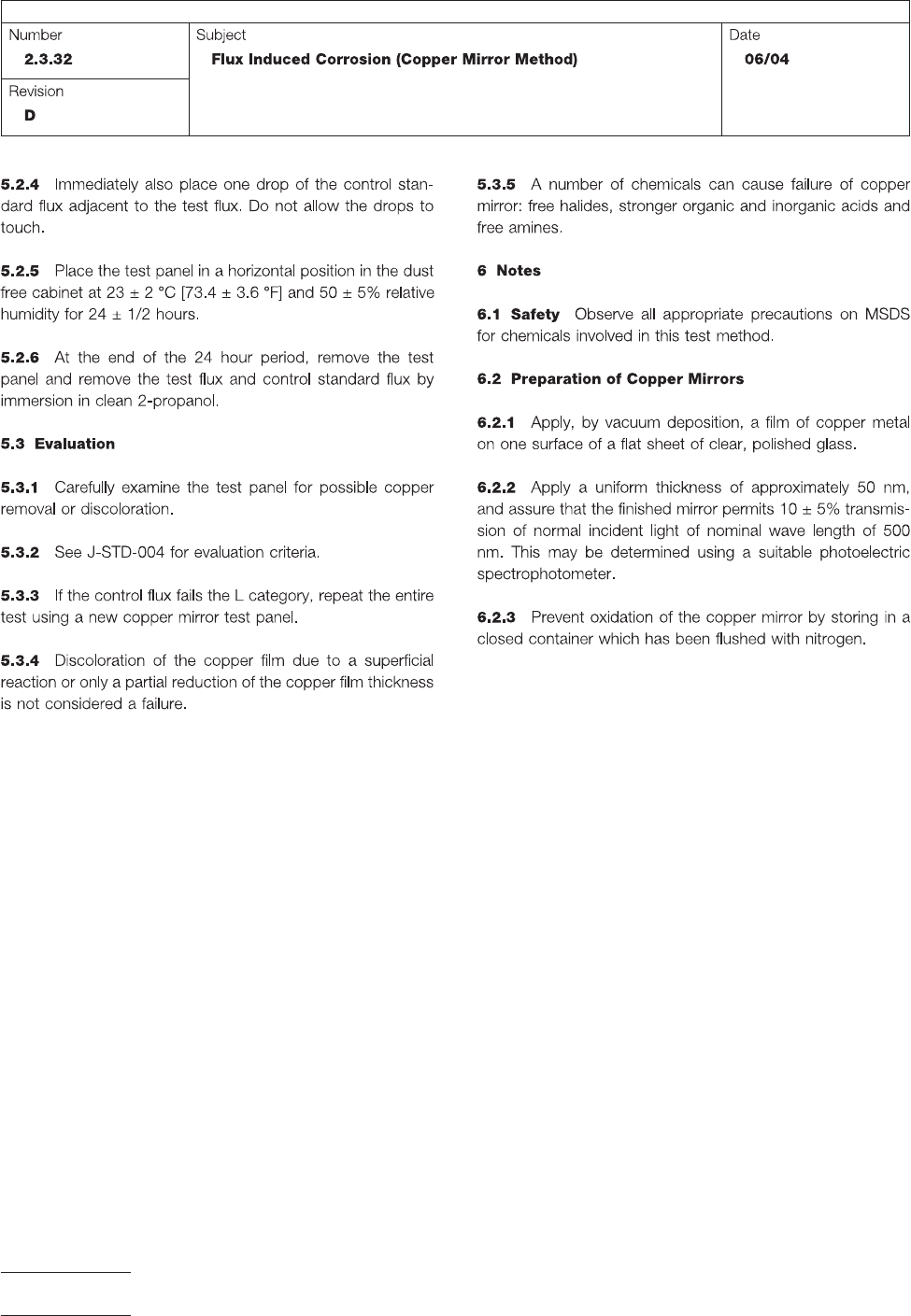 | Number 2.3.32 | Subject Flux Induced Corrosion (Copper Mirror Method) | Date 06/04 |
|---|---|---|
| Revision D | | |

**5.2.4** Immediately also place one drop of the control standard flux adjacent to the test flux. Do not allow the drops to touch.

**5.2.5** Place the test panel in a horizontal position in the dust free cabinet at 23 ± 2 °C [73.4 ± 3.6 °F] and 50 ± 5% relative humidity for 24 ± 1/2 hours.

**5.2.6** At the end of the 24 hour period, remove the test panel and remove the test flux and control standard flux by immersion in clean 2-propanol.

**5.3 Evaluation**

**5.3.1** Carefully examine the test panel for possible copper removal or discoloration.

**5.3.2** See J-STD-004 for evaluation criteria.

**5.3.3** If the control flux fails the L category, repeat the entire test using a new copper mirror test panel.

**5.3.4** Discoloration of the copper film due to a superficial reaction or only a partial reduction of the copper film thickness is not considered a failure.

**5.3.5** A number of chemicals can cause failure of copper mirror: free halides, stronger organic and inorganic acids and free amines.

**6 Notes**

**6.1 Safety** Observe all appropriate precautions on MSDS for chemicals involved in this test method.

**6.2 Preparation of Copper Mirrors**

**6.2.1** Apply, by vacuum deposition, a film of copper metal on one surface of a flat sheet of clear, polished glass.

**6.2.2** Apply a uniform thickness of approximately 50 nm, and assure that the finished mirror permits 10 ± 5% transmission of normal incident light of nominal wave length of 500 nm. This may be determined using a suitable photoelectric spectrophotometer.

**6.2.3** Prevent oxidation of the copper mirror by storing in a closed container which has been flushed with nitrogen.